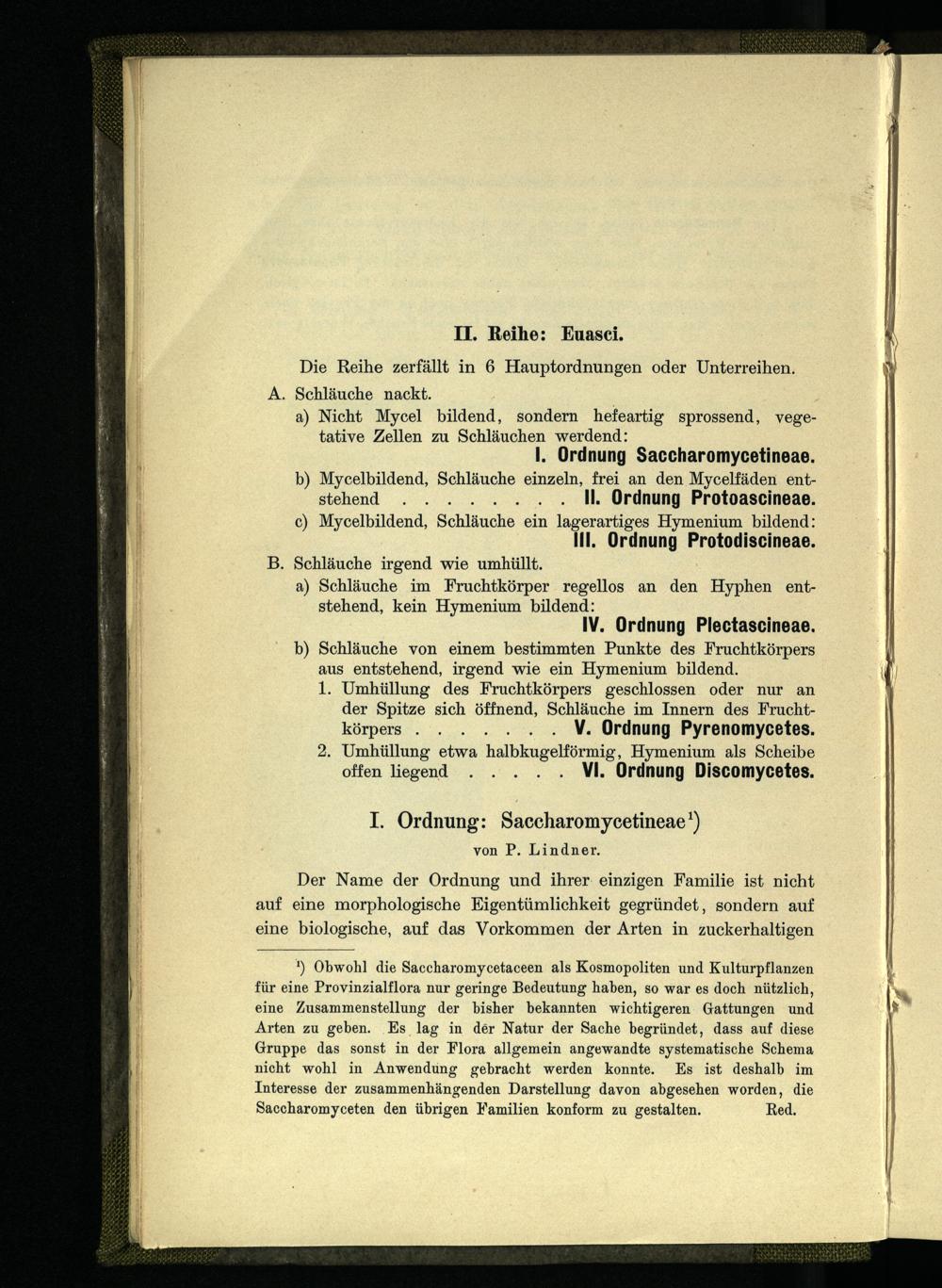 II. Reihe: Euasci.

Die Reihe zerfällt in 6 Hauptordnungen oder Unterreihen.

A. Schläuche nackt.

a) Nicht Mycel bildend, sondern hefeartig sprossend, vegetative Zellen zu Schläuchen werdend:
I. Ordnung Saccharomycetineae.

b) Mycelbildend, Schläuche einzeln, frei an den Mycelfäden entstehend II. Ordnung Protoascineae.

c) Mycelbildend, Schläuche ein lagerartiges Hymenium bildend:
III. Ordnung Protodiscineae.

B. Schläuche irgend wie umhüllt.

a) Schläuche im Fruchtkörper regellos an den Hyphen entstehend, kein Hymenium bildend:
IV. Ordnung Plectascineae.

b) Schläuche von einem bestimmten Punkte des Fruchtkörpers aus entstehend, irgend wie ein Hymenium bildend.

1. Umhüllung des Fruchtkörpers geschlossen oder nur an der Spitze sich öffnend, Schläuche im Innern des Fruchtkörpers V. Ordnung Pyrenomycetes.

2. Umhüllung etwa halbkugelförmig, Hymenium als Scheibe offen liegend VI. Ordnung Discomycetes.

I. Ordnung: Saccharomycetineae$^{1}$)

von P. Lindner.

Der Name der Ordnung und ihrer einzigen Familie ist nicht auf eine morphologische Eigentümlichkeit gegründet, sondern auf eine biologische, auf das Vorkommen der Arten in zuckerhaltigen

$^{1}$) Obwohl die Saccharomycetaceen als Kosmopoliten und Kulturpflanzen für eine Provinzialflora nur geringe Bedeutung haben, so war es doch nützlich, eine Zusammenstellung der bisher bekannten wichtigeren Gattungen und Arten zu geben. Es lag in der Natur der Sache begründet, dass auf diese Gruppe das sonst in der Flora allgemein angewandte systematische Schema nicht wohl in Anwendung gebracht werden konnte. Es ist deshalb im Interesse der zusammenhängenden Darstellung davon abgesehen worden, die Saccharomyceten den übrigen Familien konform zu gestalten. Red.